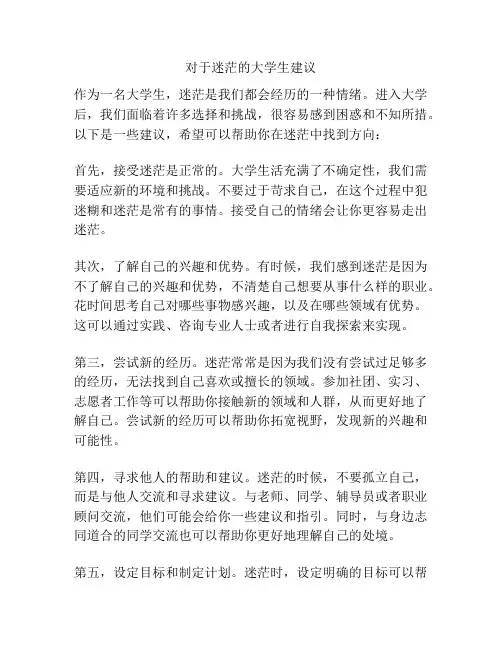 对于迷茫的大学生建议

作为一名大学生，迷茫是我们都会经历的一种情绪。进入大学后，我们面临着许多选择和挑战，很容易感到困惑和不知所措。以下是一些建议，希望可以帮助你在迷茫中找到方向：

首先，接受迷茫是正常的。大学生活充满了不确定性，我们需要适应新的环境和挑战。不要过于苛求自己，在这个过程中犯迷糊和迷茫是常有的事情。接受自己的情绪会让你更容易走出迷茫。

其次，了解自己的兴趣和优势。有时候，我们感到迷茫是因为不了解自己的兴趣和优势，不清楚自己想要从事什么样的职业。花时间思考自己对哪些事物感兴趣，以及在哪些领域有优势。这可以通过实践、咨询专业人士或者进行自我探索来实现。

第三，尝试新的经历。迷茫常常是因为我们没有尝试过足够多的经历，无法找到自己喜欢或擅长的领域。参加社团、实习、志愿者工作等可以帮助你接触新的领域和人群，从而更好地了解自己。尝试新的经历可以帮助你拓宽视野，发现新的兴趣和可能性。

第四，寻求他人的帮助和建议。迷茫的时候，不要孤立自己，而是与他人交流和寻求建议。与老师、同学、辅导员或者职业顾问交流，他们可能会给你一些建议和指引。同时，与身边志同道合的同学交流也可以帮助你更好地理解自己的处境。

第五，设定目标和制定计划。迷茫时，设定明确的目标可以帮